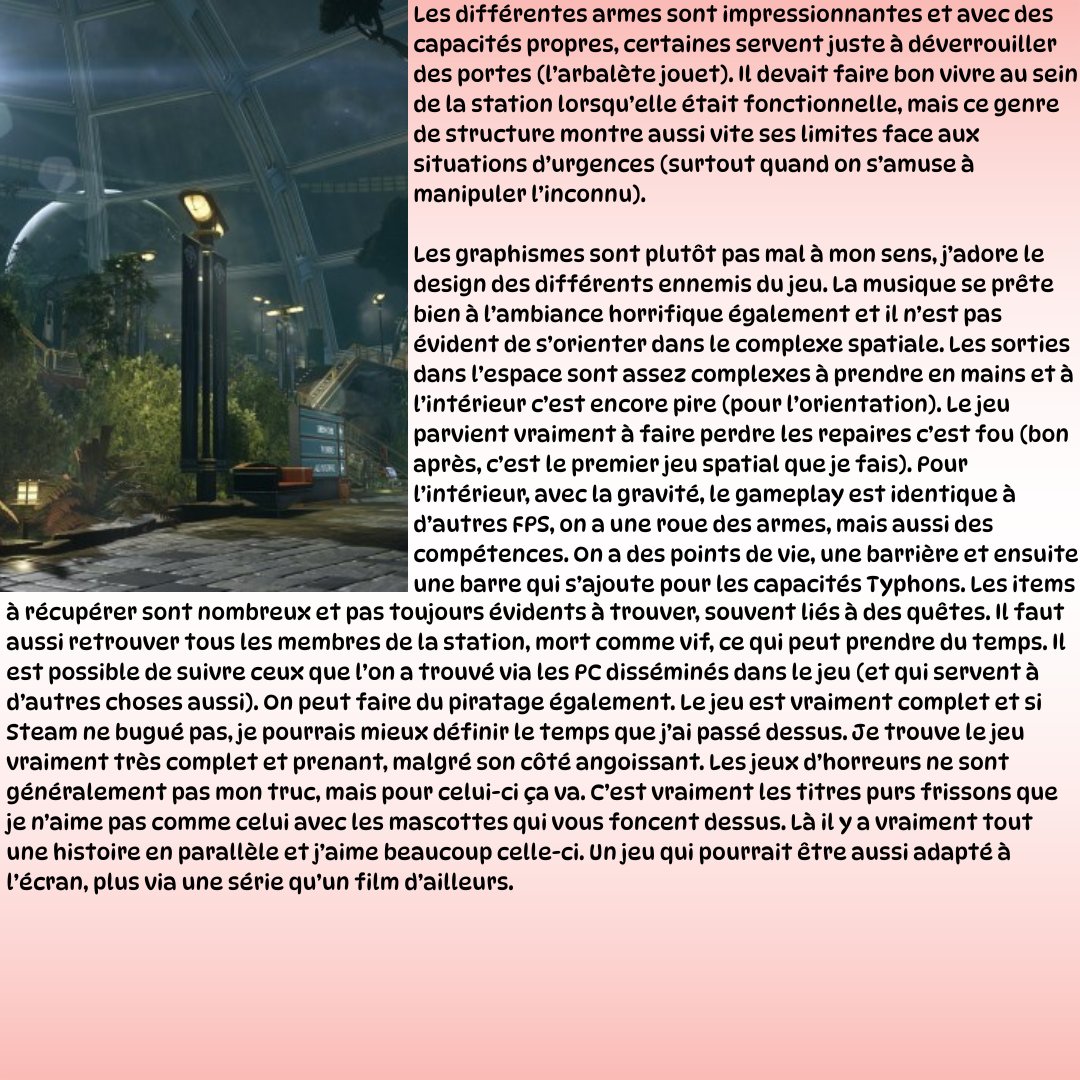 Les différentes armes sont impressionnantes et avec des capacités propres, certaines servent juste à déverrouiller des portes (l'arbalète jouet). Il devait faire bon vivre au sein de la station lorsqu'elle était fonctionnelle, mais ce genre de structure montre aussi vite ses limites face aux situations d'urgences (surtout quand on s'amuse à manipuler l'inconnu).

Les graphismes sont plutôt pas mal à mon sens, j'adore le design des différents ennemis du jeu. La musique se prête bien à l'ambiance horrifique également et il n'est pas évident de s'orienter dans le complexe spatiale. Les sorties dans l'espace sont assez complexes à prendre en mains et à l'intérieur c'est encore pire (pour l'orientation). Le jeu parvient vraiment à faire perdre les repaires c'est fou (bon après, c'est le premier jeu spatial que je fais). Pour l'intérieur, avec la gravité, le gameplay est identique à d'autres FPS, on a une roue des armes, mais aussi des compétences. On a des points de vie, une barrière et ensuite une barre qui s'ajoute pour les capacités Typhons. Les items à récupérer sont nombreux et pas toujours évidents à trouver, souvent liés à des quêtes. Il faut aussi retrouver tous les membres de la station, mort comme vif, ce qui peut prendre du temps. Il est possible de suivre ceux que l'on a trouvé via les PC disséminés dans le jeu (et qui servent à d'autres choses aussi). On peut faire du piratage également. Le jeu est vraiment complet et si Steam ne bugué pas, je pourrais mieux définir le temps que j'ai passé dessus. Je trouve le jeu vraiment très complet et prenant, malgré son côté angoissant. Les jeux d'horreurs ne sont généralement pas mon truc, mais pour celui-ci ça va. C'est vraiment les titres purs frissons que je n'aime pas comme celui avec les mascottes qui vous foncent dessus. Là il y a vraiment tout une histoire en parallèle et j'aime beaucoup celle-ci. Un jeu qui pourrait être aussi adapté à l'écran, plus via une série qu'un film d'ailleurs.